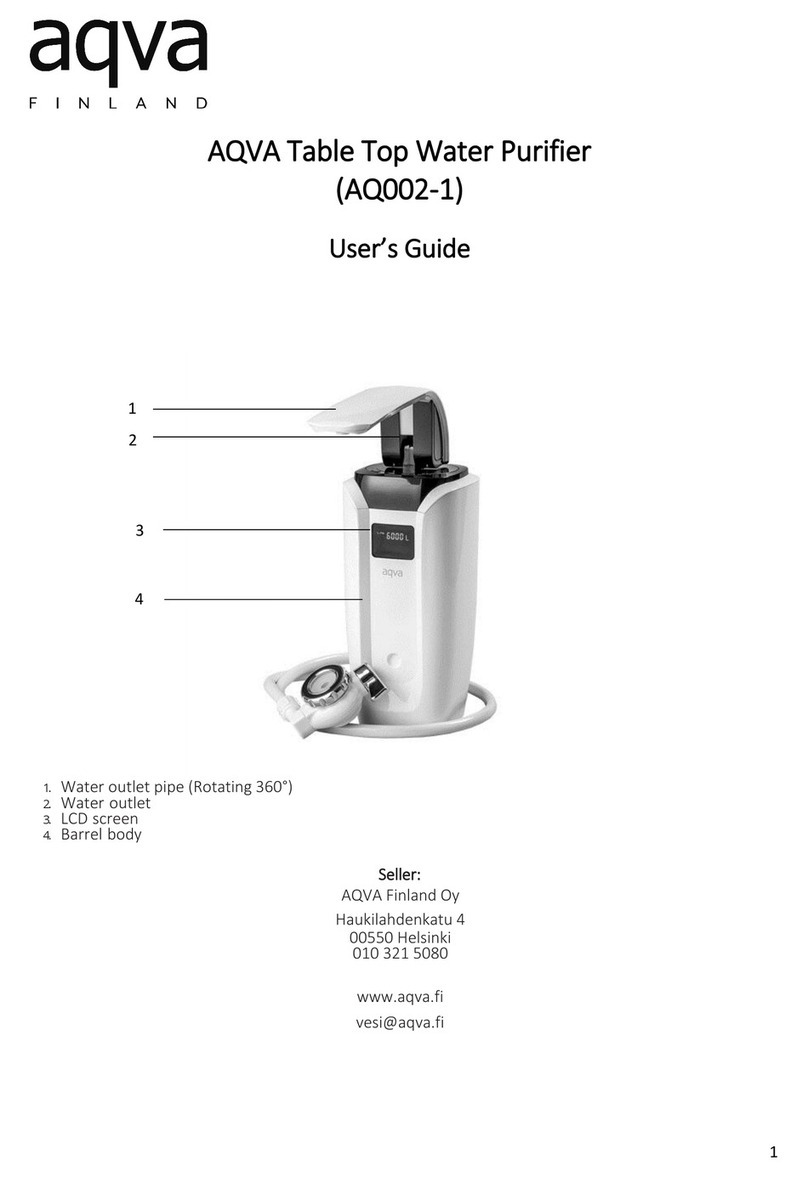 aqva
FINLAND

AQVA Table Top Water Purifier
(AQ002-1)

User's Guide

1
2
3
4

6000 L
aqva

1. Water outlet pipe (Rotating 360°)
2. Water outlet
3. LCD screen
4. Barrel body

Seller:
AQVA Finland Oy
Haukilahdenkatu 4
00550 Helsinki
010 321 5080

www.aqva.fi
vesi@aqva.fi

1